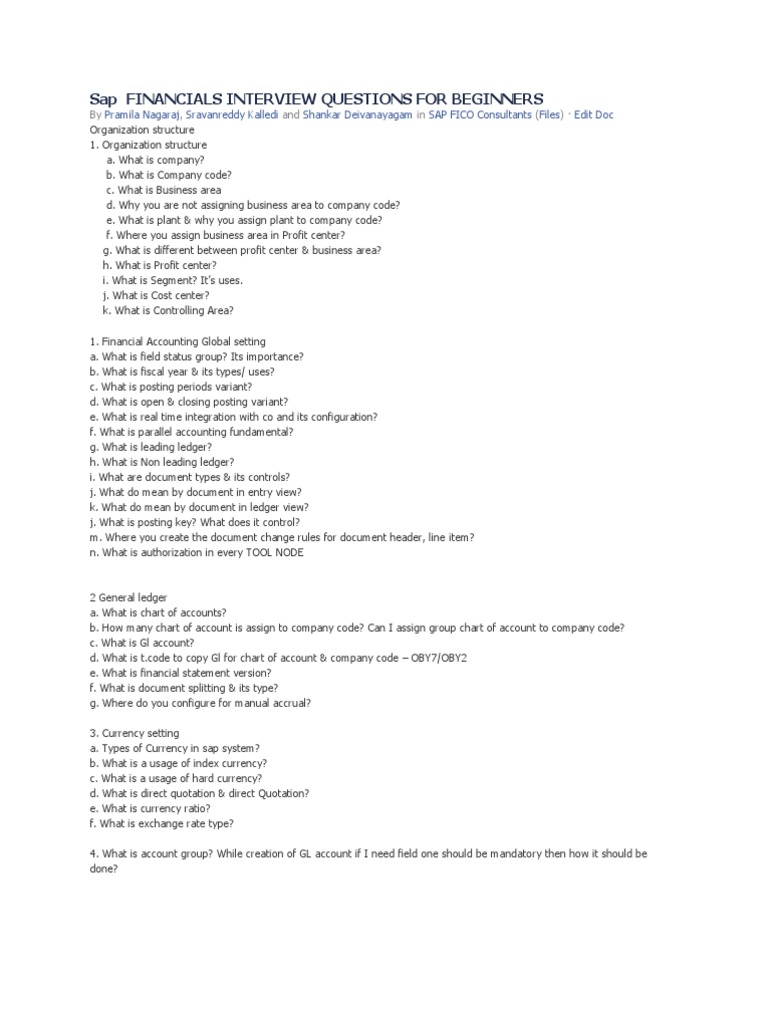 Sap FINANCIALS INTERVIEW QUESTIONS FOR BEGINNERS
By Pramila Nagaraj, Sravanreddy Kalledi and Shankar Deivanayagam in SAP FICO Consultants (Files) · Edit Doc
Organization structure
1. Organization structure
a. What is company?
b. What is Company code?
c. What is Business area
d. Why you are not assigning business area to company code?
e. What is plant & why you assign plant to company code?
f. Where you assign business area in Profit center?
g. What is different between profit center & business area?
h. What is Profit center?
i. What is Segment? It's uses.
j. What is Cost center?
k. What is Controlling Area?

1. Financial Accounting Global setting
a. What is field status group? Its importance?
b. What is fiscal year & its types/ uses?
c. What is posting periods variant?
d. What is open & closing posting variant?
e. What is real time integration with co and its configuration?
f. What is parallel accounting fundamental?
g. What is leading ledger?
h. What is Non leading ledger?
i. What are document types & its controls?
j. What do mean by document in entry view?
k. What do mean by document in ledger view?
j. What is posting key? What does it control?
m. Where you create the document change rules for document header, line item?
n. What is authorization in every TOOL NODE

2 General ledger
a. What is chart of accounts?
b. How many chart of account is assign to company code? Can I assign group chart of account to company code?
c. What is Gl account?
d. What is t.code to copy Gl for chart of account & company code – OBY7/OBY2
e. What is financial statement version?
f. What is document splitting & its type?
g. Where do you configure for manual accrual?

3. Currency setting
a. Types of Currency in sap system?
b. What is a usage of index currency?
c. What is a usage of hard currency?
d. What is direct quotation & direct Quotation?
e. What is currency ratio?
f. What is exchange rate type?

4. What is account group? While creation of GL account if I need field one should be mandatory then how it should be done?